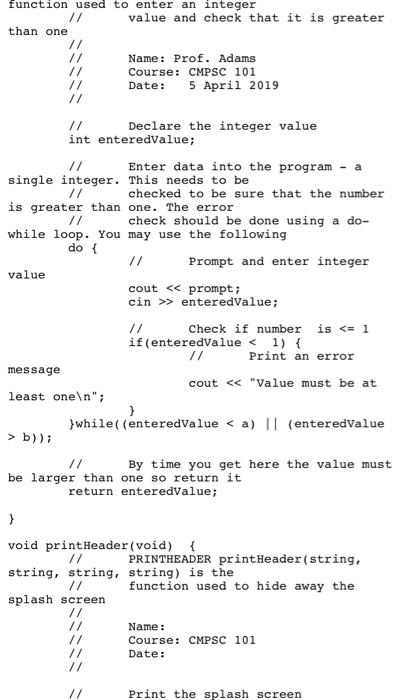 function used to enter an integer
	//	value and check that it is greater than one
	//
	//	Name: Prof. Adams
	//	Course: CMPSC 101
	//	Date:	5 April 2019
	//

	//	Declare the integer value
	int enteredValue;

	//	Enter data into the program - a single integer. This needs to be
	//	checked to be sure that the number is greater than one. The error
	//	check should be done using a do-while loop. You may use the following
	do {
		//	Prompt and enter integer value
		cout << prompt;
		cin >> enteredValue;

		//	Check if number is <= 1
		if(enteredValue < 1) {
			//	Print an error message
			cout << "Value must be at least one\n";
		}
	}while((enteredValue < a) || (enteredValue > b));

	//	By time you get here the value must be larger than one so return it
	return enteredValue;

}

void printHeader(void) {
	//	PRINTHEADER printHeader(string, string, string, string) is the
	//	function used to hide away the splash screen
	//
	//	Name:
	//	Course: CMPSC 101
	//	Date:
	//

	//	Print the splash screen